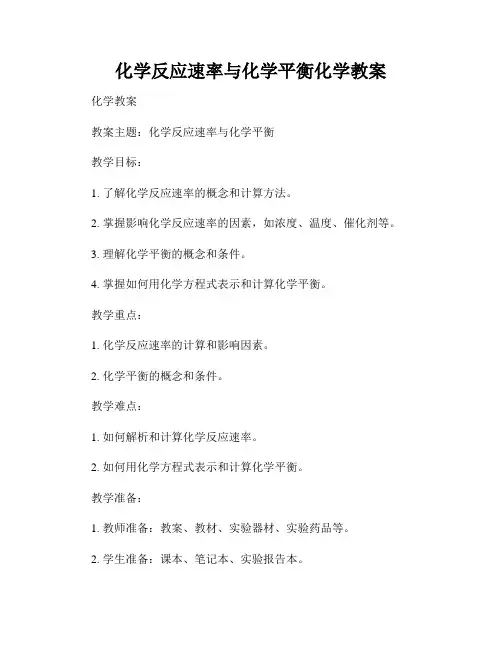 化学反应速率与化学平衡化学教案

化学教案

教案主题：化学反应速率与化学平衡

教学目标：

1. 了解化学反应速率的概念和计算方法。

2. 掌握影响化学反应速率的因素，如浓度、温度、催化剂等。

3. 理解化学平衡的概念和条件。

4. 掌握如何用化学方程式表示和计算化学平衡。

教学重点：

1. 化学反应速率的计算和影响因素。

2. 化学平衡的概念和条件。

教学难点：

1. 如何解析和计算化学反应速率。

2. 如何用化学方程式表示和计算化学平衡。

教学准备：

1. 教师准备：教案、教材、实验器材、实验药品等。

2. 学生准备：课本、笔记本、实验报告本。